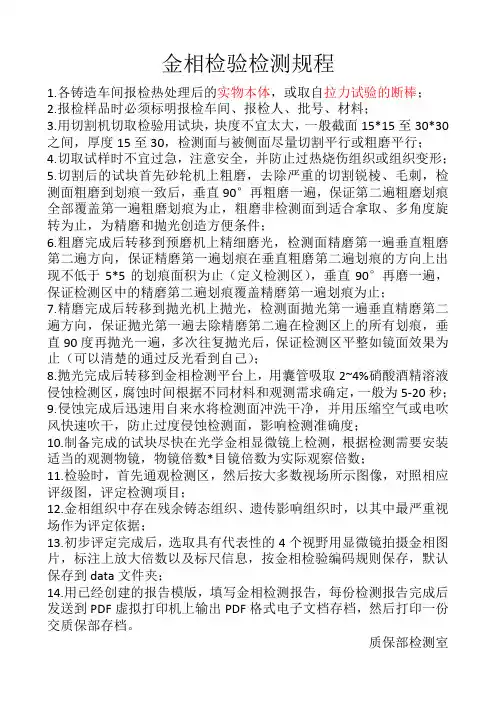 金相检验检测规程

1.各铸造车间报检热处理后的实物本体，或取自拉力试验的断棒；
2.报检样品时必须标明报检车间、报检人、批号、材料；
3.用切割机切取检验用试块，块度不宜太大，一般截面 15*15 至 30*30 之间，厚度 15 至 30，检测面与被侧面尽量切割平行或粗磨平行；
4.切取试样时不宜过急，注意安全，并防止过热烧伤组织或组织变形；
5.切割后的试块首先砂轮机上粗磨，去除严重的切割锐棱、毛刺，检测面粗磨到划痕一致后，垂直 90°再粗磨一遍，保证第二遍粗磨划痕全部覆盖第一遍粗磨划痕为止，粗磨非检测面到适合拿取、多角度旋转为止，为精磨和抛光创造方便条件；
6.粗磨完成后转移到预磨机上精细磨光，检测面精磨第一遍垂直粗磨第二遍方向，保证精磨第一遍划痕在垂直粗磨第二遍划痕的方向上出现不低于 5*5 的划痕面积为止（定义检测区），垂直 90°再磨一遍，保证检测区中的精磨第二遍划痕覆盖精磨第一遍划痕为止；
7.精磨完成后转移到抛光机上抛光，检测面抛光第一遍垂直精磨第二遍方向，保证抛光第一遍去除精磨第二遍在检测区上的所有划痕，垂直 90 度再抛光一遍，多次往复抛光后，保证检测区平整如镜面效果为止（可以清楚的通过反光看到自己）；
8.抛光完成后转移到金相检测平台上，用囊管吸取 2~4%硝酸酒精溶液侵蚀检测区，腐蚀时间根据不同材料和观测需求确定，一般为 5-20 秒；
9.侵蚀完成后迅速用自来水将检测面冲洗干净，并用压缩空气或电吹风快速吹干，防止过度侵蚀检测面，影响检测准确度；
10.制备完成的试块尽快在光学金相显微镜上检测，根据检测需要安装适当的观测物镜，物镜倍数*目镜倍数为实际观察倍数；
11.检验时，首先通观检测区，然后按大多数视场所示图像，对照相应评级图，评定检测项目；
12.金相组织中存在残余铸态组织、遗传影响组织时，以其中最严重视场作为评定依据；
13.初步评定完成后，选取具有代表性的 4 个视野用显微镜拍摄金相图片，标注上放大倍数以及标尺信息，按金相检验编码规则保存，默认保存到 data 文件夹；
14.用已经创建的报告模版，填写金相检测报告，每份检测报告完成后发送到 PDF 虚拟打印机上输出 PDF 格式电子文档存档，然后打印一份交质保部存档。

质保部检测室